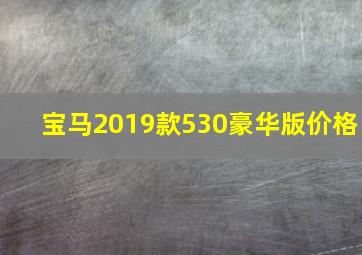 宝马2019款530豪华版价格